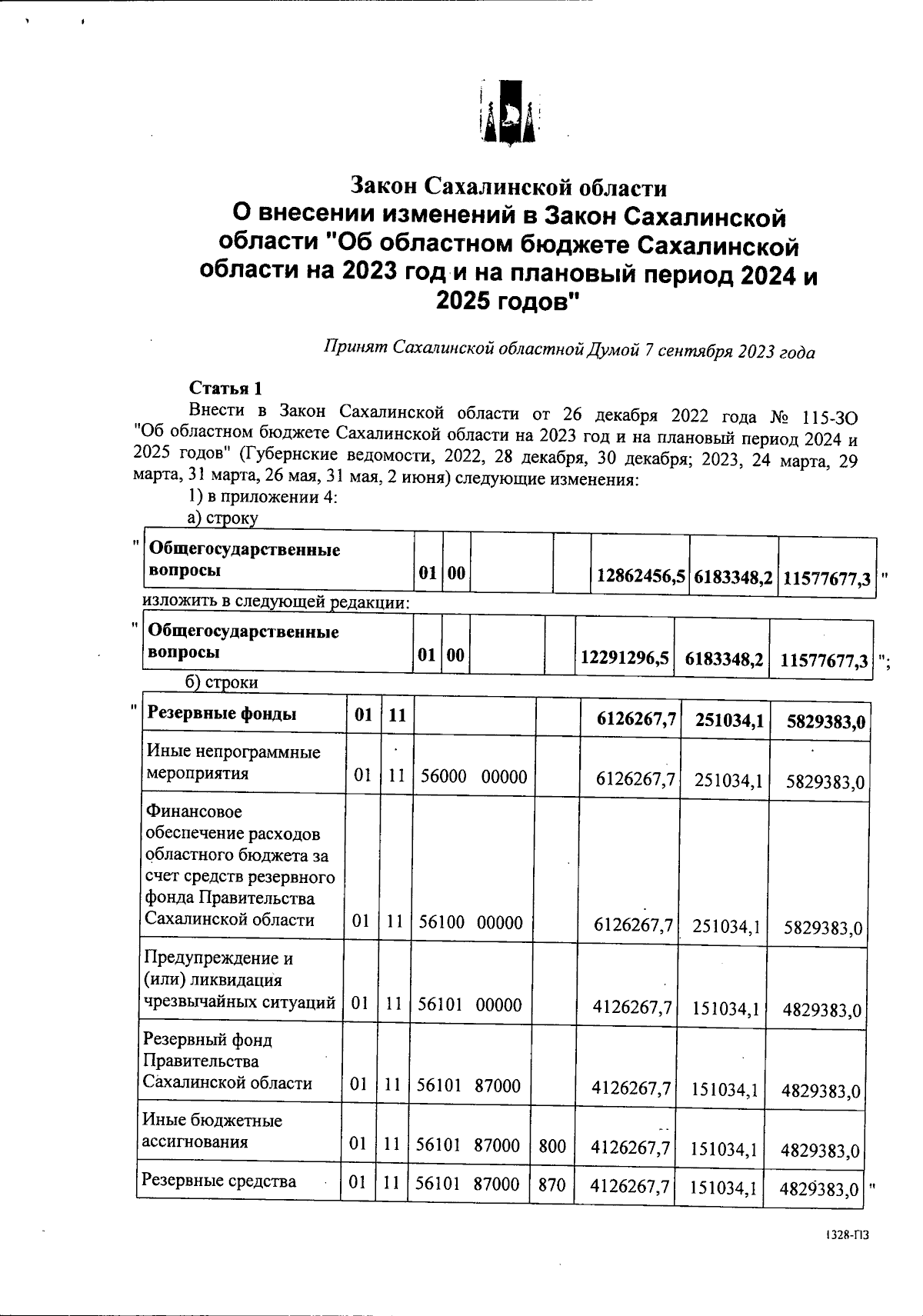 Закон Сахалинской области
О внесении изменений в Закон Сахалинской области "Об областном бюджете Сахалинской области на 2023 год и на плановый период 2024 и 2025 годов"

Принят Сахалинской областной Думой 7 сентября 2023 года

Статья 1
Внести в Закон Сахалинской области от 26 декабря 2022 года № 115-ЗО "Об областном бюджете Сахалинской области на 2023 год и на плановый период 2024 и 2025 годов" (Губернские ведомости, 2022, 28 декабря, 30 декабря; 2023, 24 марта, 29 марта, 31 марта, 26 мая, 31 мая, 2 июня) следующие изменения:
1) в приложении 4:
а) строку

"
| Общегосударственные вопросы | 01 | 00 | | | 12862456,5 | 6183348,2 | 11577677,3 |
|---|---|---|---|---|---|---|---|
"

изложить в следующей редакции:

"
| Общегосударственные вопросы | 01 | 00 | | | 12291296,5 | 6183348,2 | 11577677,3 |
|---|---|---|---|---|---|---|---|
";

б) строки

"
| Резервные фонды | 01 | 11 | | | 6126267,7 | 251034,1 | 5829383,0 |
|---|---|---|---|---|---|---|---|
| Иные непрограммные мероприятия | 01 | 11 | 56000 00000 | | 6126267,7 | 251034,1 | 5829383,0 |
| Финансовое обеспечение расходов областного бюджета за счет средств резервного фонда Правительства Сахалинской области | 01 | 11 | 56100 00000 | | 6126267,7 | 251034,1 | 5829383,0 |
| Предупреждение и (или) ликвидация чрезвычайных ситуаций | 01 | 11 | 56101 00000 | | 4126267,7 | 151034,1 | 4829383,0 |
| Резервный фонд Правительства Сахалинской области | 01 | 11 | 56101 87000 | | 4126267,7 | 151034,1 | 4829383,0 |
| Иные бюджетные ассигнования | 01 | 11 | 56101 87000 | 800 | 4126267,7 | 151034,1 | 4829383,0 |
| Резервные средства | 01 | 11 | 56101 87000 | 870 | 4126267,7 | 151034,1 | 4829383,0 |
"

1328-ПЗ